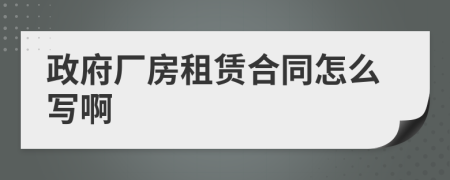 政府厂房租赁合同怎么写啊